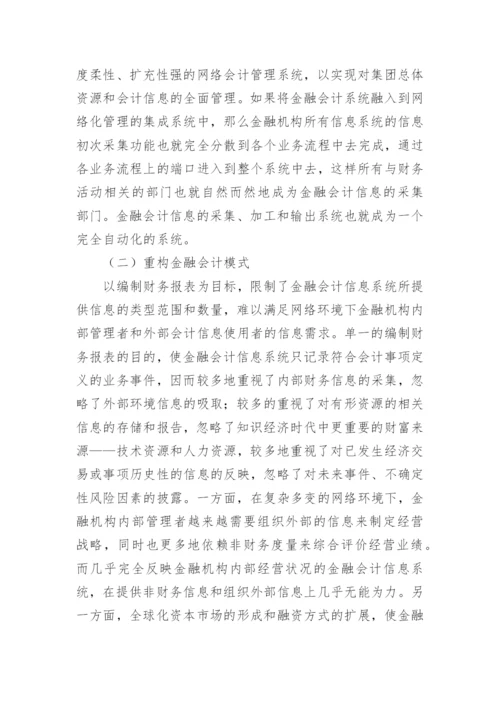 度柔性、扩充性强的网络会计管理系统，以实现对集团总体资源和会计信息的全面管理。如果将金融会计系统融入到网络化管理的集成系统中，那么金融机构所有信息系统的信息初次采集功能也就完全分散到各个业务流程中去完成，通过各业务流程上的端口进入到整个系统中去，这样所有与财务活动相关的部门也就自然而然地成为金融会计信息的采集部门。金融会计信息的采集、加工和输出系统也就成为一个完全自动化的系统。

（二）重构金融会计模式

以编制财务报表为目标，限制了金融会计信息系统所提供信息的类型范围和数量，难以满足网络环境下金融机构内部管理者和外部会计信息使用者的信息需求。单一的编制财务报表的目的，使金融会计信息系统只记录符合会计事项定义的业务事件，因而较多地重视了内部财务信息的采集，忽略了外部环境信息的吸取；较多的重视了对有形资源的相关信息的存储和报告，忽略了知识经济时代中更重要的财富来源——技术资源和人力资源，较多地重视了对已发生经济交易或事项历史性的信息的反映，忽略了对未来事件、不确定性风险因素的披露。一方面，在复杂多变的网络环境下，金融机构内部管理者越来越需要组织外部的信息来制定经营战略，同时也更多地依赖非财务度量来综合评价经营业绩。而几乎完全反映金融机构内部经营状况的金融会计信息系统，在提供非财务信息和组织外部信息上几乎无能为力。另一方面，全球化资本市场的形成和融资方式的扩展，使金融